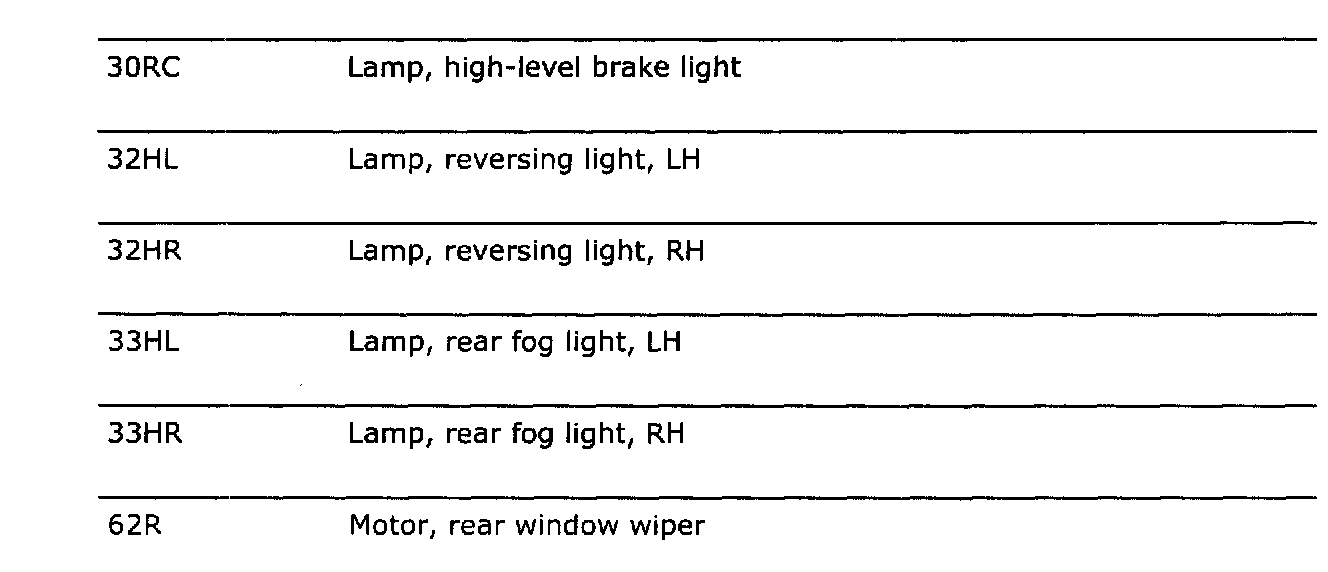 | 30RC | Lamp, high-level brake light |
|---|---|
| 32HL | Lamp, reversing light, LH |
| 32HR | Lamp, reversing light, RH |
| 33HL | Lamp, rear fog light, LH |
| 33HR | Lamp, rear fog light, RH |
| 62R | Motor, rear window wiper |